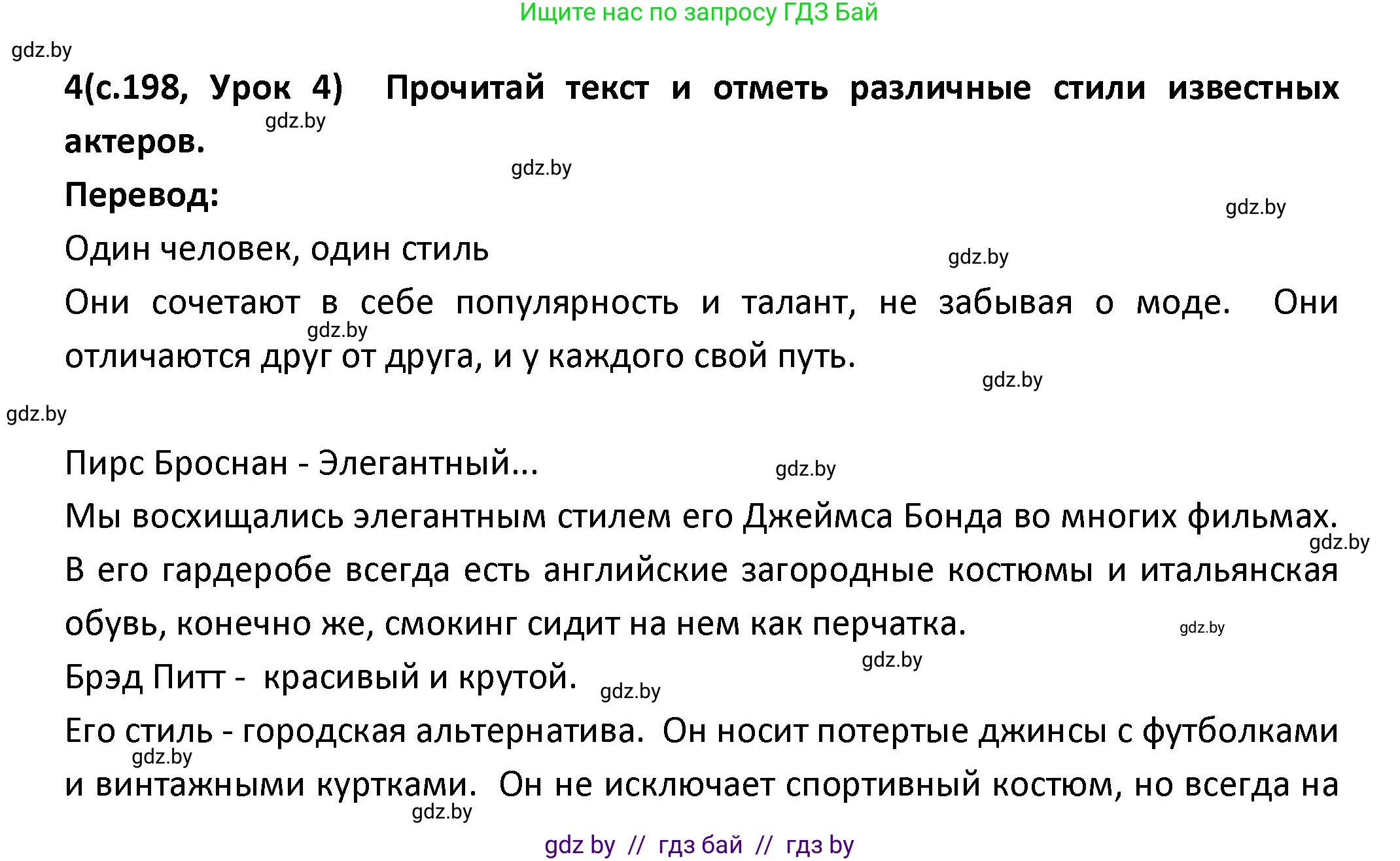 Ищите нас по запросу ГДЗ Бай

gdz.by

4(с.198, Урок 4) Прочитай текст и отметь различные стили известных актеров.

gdz.by

gdz.by

Перевод:

gdz.by

Один человек, один стиль

gdz.by

Они сочетают в себе популярность и талант, не забывая о моде. Они отличаются друг от друга, и у каждого свой путь.

gdz.by

gdz.by

gdz.by

Пирс Броснан - Элегантный...

gdz.by

Мы восхищались элегантным стилем его Джеймса Бонда во многих фильмах.

gdz.by

В его гардеробе всегда есть английские загородные костюмы и итальянская обувь, конечно же, смокинг сидит на нем как перчатка.

gdz.by

gdz.by

Брэд Питт - красивый и крутой.

gdz.by

Его стиль - городская альтернатива. Он носит потертые джинсы с футболками и винтажными куртками. Он не исключает спортивный костюм, но всегда на

gdz.by

gdz.by

gdz by // гдз бай // гдз by